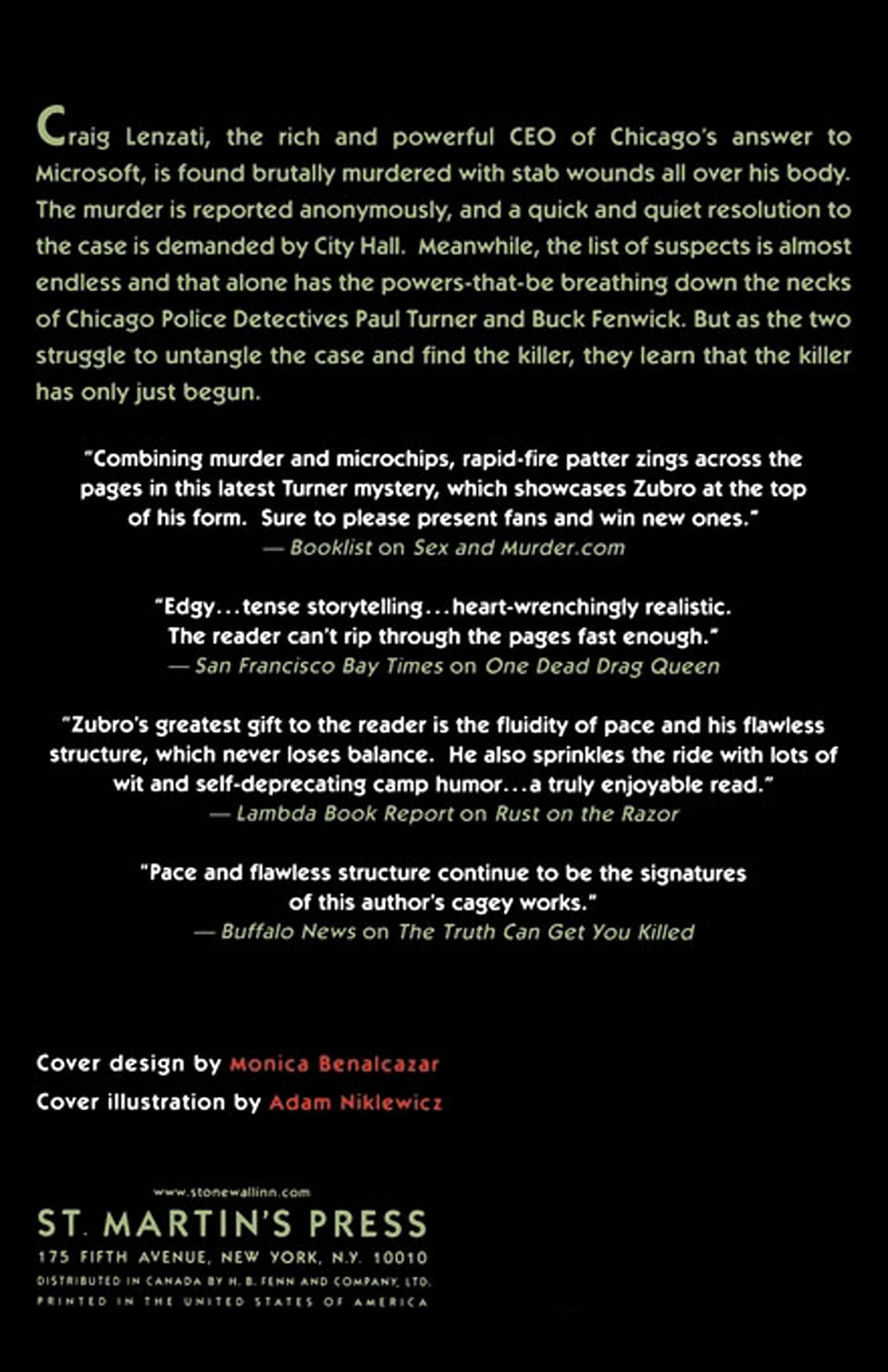 Craig Lenzati, the rich and powerful CEO of Chicago's answer to Microsoft, is found brutally murdered with stab wounds all over his body. The murder is reported anonymously, and a quick and quiet resolution to the case is demanded by City Hall. Meanwhile, the list of suspects is almost endless and that alone has the powers-that-be breathing down the necks of Chicago Police Detectives Paul Turner and Buck Fenwick. But as the two struggle to untangle the case and find the killer, they learn that the killer has only just begun.

"Combining murder and microchips, rapid-fire patter zings across the pages in this latest Turner mystery, which showcases Zubro at the top of his form. Sure to please present fans and win new ones."
— Booklist on Sex and Murder.com

"Edgy...tense storytelling...heart-wrenchingly realistic. The reader can't rip through the pages fast enough."
— San Francisco Bay Times on One Dead Drag Queen

"Zubro's greatest gift to the reader is the fluidity of pace and his flawless structure, which never loses balance. He also sprinkles the ride with lots of wit and self-deprecating camp humor...a truly enjoyable read."
— Lambda Book Report on Rust on the Razor

"Pace and flawless structure continue to be the signatures of this author's cagey works."
— Buffalo News on The Truth Can Get You Killed

Cover design by Monica Benalcazar
Cover illustration by Adam Niklewicz

www.stonewallinn.com
ST. MARTIN'S PRESS
175 FIFTH AVENUE, NEW YORK, N.Y. 10010
DISTRIBUTED IN CANADA BY H. B. FENN AND COMPANY, LTD.
PRINTED IN THE UNITED STATES OF AMERICA